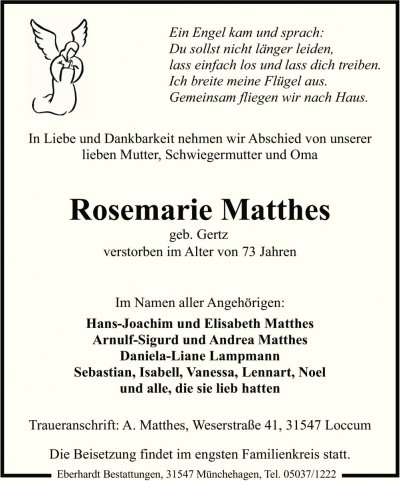 Ein Engel kam und sprach:
Du sollst nicht länger leiden,
lass einfach los und lass dich treiben.
Ich breite meine Flügel aus.
Gemeinsam fliegen wir nach Haus.

In Liebe und Dankbarkeit nehmen wir Abschied von unserer lieben Mutter, Schwiegermutter und Oma

Rosemarie Matthes
geb. Gertz
verstorben im Alter von 73 Jahren

Im Namen aller Angehörigen:
Hans-Joachim und Elisabeth Matthes
Arnulf-Sigurd und Andrea Matthes
Daniela-Liane Lampmann
Sebastian, Isabell, Vanessa, Lennart, Noel
und alle, die sie lieb hatten

Traueranschrift: A. Matthes, Weserstraße 41, 31547 Loccum

Die Beisetzung findet im engsten Familienkreis statt.

Eberhardt Bestattungen, 31547 Münchehagen, Tel. 05037/1222